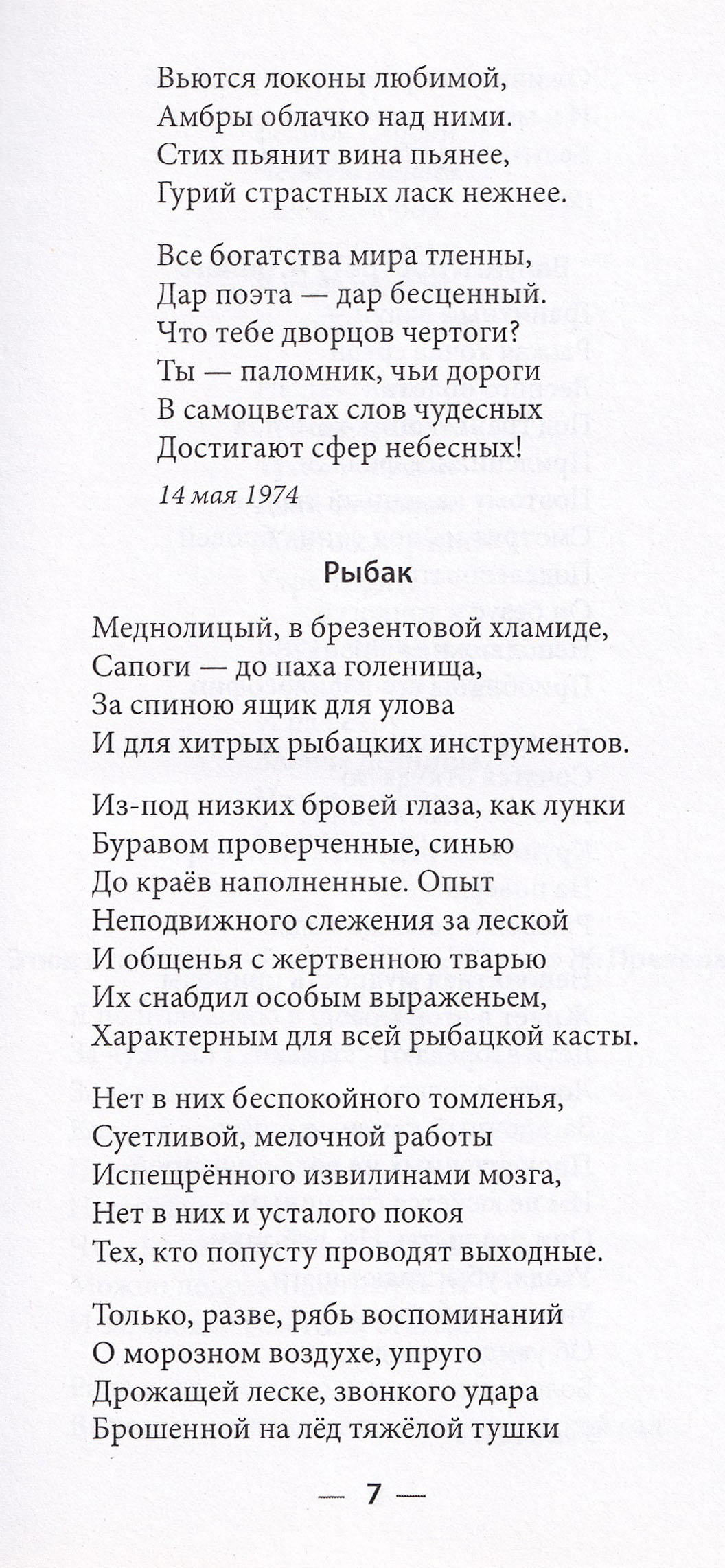 Вьются локоны любимой,
Амбры облачко над ними.
Стих пьянит вина пьянее,
Гурий страстных ласк нежнее.

Все богатства мира тленны,
Дар поэта — дар бесценный.
Что тебе дворцов чертоги?
Ты — паломник, чьи дороги
В самоцветах слов чудесных
Достигают сфер небесных!

14 мая 1974

Рыбак

Меднолицый, в брезентовой хламиде,
Сапоги — до паха голенища,
За спиною ящик для улова
И для хитрых рыбацких инструментов.

Из-под низких бровей глаза, как лунки
Буравом проверченные, синью
До краёв наполненные. Опыт
Неподвижного слежения за леской
И общенья с жертвенною тварью
Их снабдил особым выраженьем,
Характерным для всей рыбацкой касты.

Нет в них беспокойного томленья,
Суетливой, мелочной работы
Испещрённого извилинами мозга,
Нет в них и усталого покоя
Тех, кто попусту проводят выходные.

Только, разве, рябь воспоминаний
О морозном воздухе, упруго
Дрожащей леске, звонкого удара
Брошенной на лёд тяжёлой тушки

— 7 —